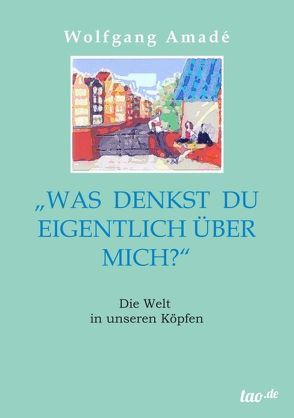 Wolfgang Amadé

„WAS DENKST DU EIGENTLICH ÜBER MICH?“

Die Welt
in unseren Köpfen

tao.de